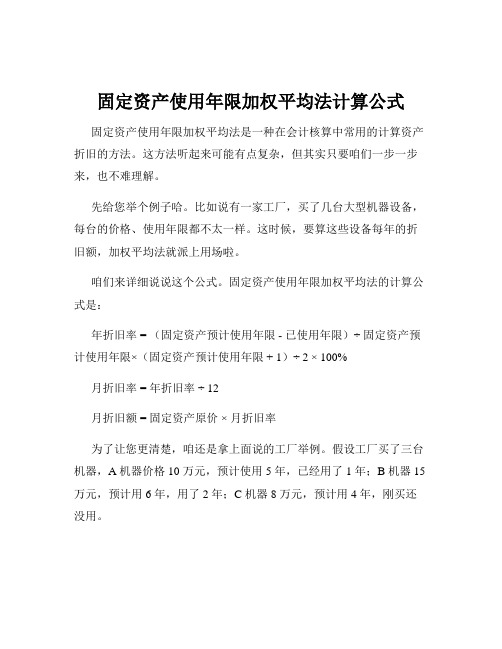 固定资产使用年限加权平均法计算公式

固定资产使用年限加权平均法是一种在会计核算中常用的计算资产折旧的方法。这方法听起来可能有点复杂，但其实只要咱们一步一步来，也不难理解。

先给您举个例子哈。比如说有一家工厂，买了几台大型机器设备，每台的价格、使用年限都不太一样。这时候，要算这些设备每年的折旧额，加权平均法就派上用场啦。

咱们来详细说说这个公式。固定资产使用年限加权平均法的计算公式是：

年折旧率 = （固定资产预计使用年限 - 已使用年限）÷ 固定资产预计使用年限×（固定资产预计使用年限 + 1）÷ 2 × 100%

月折旧率 = 年折旧率 ÷ 12

月折旧额 = 固定资产原价 × 月折旧率

为了让您更清楚，咱还是拿上面说的工厂举例。假设工厂买了三台机器，A 机器价格 10 万元，预计使用 5 年，已经用了 1 年；B 机器 15 万元，预计用 6 年，用了 2 年；C 机器 8 万元，预计用 4 年，刚买还没用。